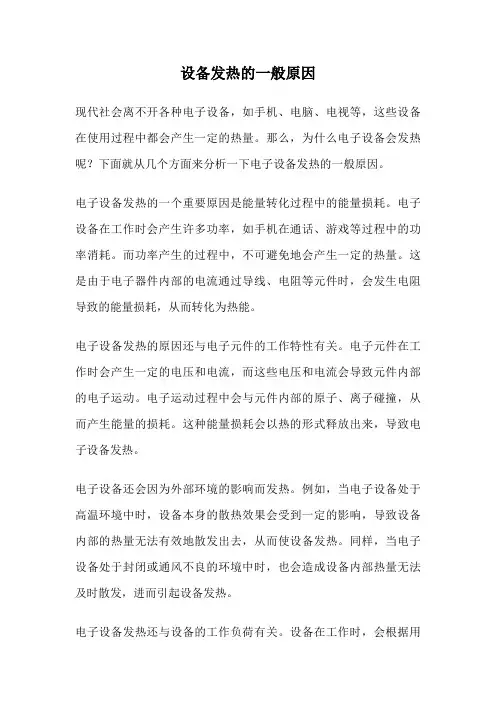 设备发热的一般原因

现代社会离不开各种电子设备，如手机、电脑、电视等，这些设备在使用过程中都会产生一定的热量。那么，为什么电子设备会发热呢？下面就从几个方面来分析一下电子设备发热的一般原因。

电子设备发热的一个重要原因是能量转化过程中的能量损耗。电子设备在工作时会产生许多功率，如手机在通话、游戏等过程中的功率消耗。而功率产生的过程中，不可避免地会产生一定的热量。这是由于电子器件内部的电流通过导线、电阻等元件时，会发生电阻导致的能量损耗，从而转化为热能。

电子设备发热的原因还与电子元件的工作特性有关。电子元件在工作时会产生一定的电压和电流，而这些电压和电流会导致元件内部的电子运动。电子运动过程中会与元件内部的原子、离子碰撞，从而产生能量的损耗。这种能量损耗会以热的形式释放出来，导致电子设备发热。

电子设备还会因为外部环境的影响而发热。例如，当电子设备处于高温环境中时，设备本身的散热效果会受到一定的影响，导致设备内部的热量无法有效地散发出去，从而使设备发热。同样，当电子设备处于封闭或通风不良的环境中时，也会造成设备内部热量无法及时散发，进而引起设备发热。

电子设备发热还与设备的工作负荷有关。设备在工作时，会根据用